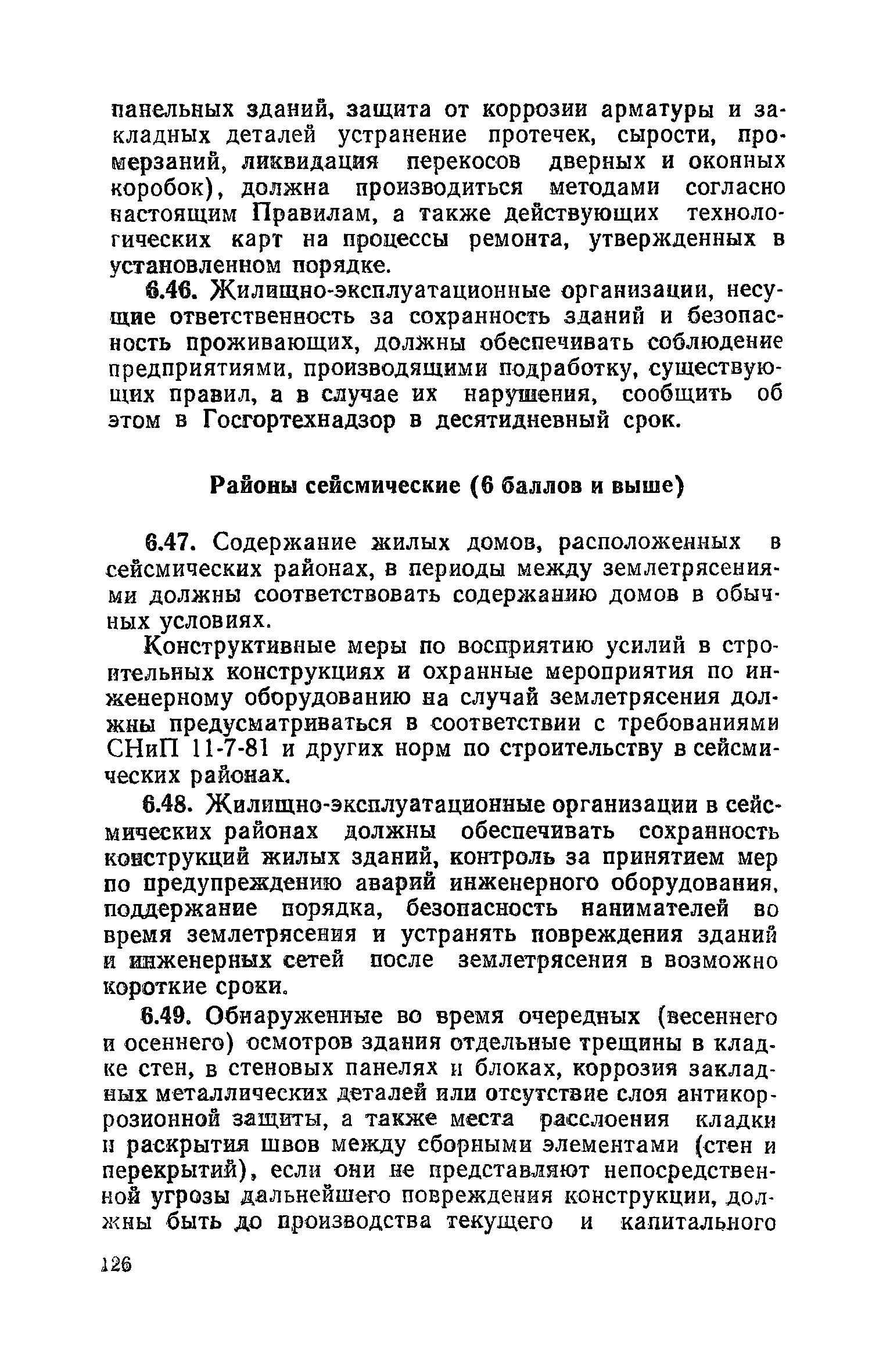 панельных зданий, защита от коррозии арматуры и закладных деталей устранение протечек, сырости, промерзаний, ликвидация перекосов дверных и оконных коробок), должна производиться методами согласно настоящим Правилам, а также действующих технологических карт на процессы ремонта, утвержденных в установленном порядке.

6.46. Жилищно-эксплуатационные организации, несущие ответственность за сохранность зданий и безопасность проживающих, должны обеспечивать соблюдение предприятиями, производящими подработку, существующих правил, а в случае их нарушения, сообщить об этом в Госгортехнадзор в десятидневный срок.

Районы сейсмические (6 баллов и выше)

6.47. Содержание жилых домов, расположенных в сейсмических районах, в периоды между землетрясениями должны соответствовать содержанию домов в обычных условиях.

Конструктивные меры по восприятию усилий в строительных конструкциях и охранные мероприятия по инженерному оборудованию на случай землетрясения должны предусматриваться в соответствии с требованиями СНиП 11-7-81 и других норм по строительству в сейсмических районах.

6.48. Жилищно-эксплуатационные организации в сейсмических районах должны обеспечивать сохранность конструкций жилых зданий, контроль за принятием мер по предупреждению аварий инженерного оборудования, поддержание порядка, безопасность нанимателей во время землетрясения и устранять повреждения зданий и инженерных сетей после землетрясения в возможно короткие сроки.

6.49. Обнаруженные во время очередных (весеннего и осеннего) осмотров здания отдельные трещины в кладке стен, в стеновых панелях и блоках, коррозия закладных металлических деталей или отсутствие слоя антикоррозионной защиты, а также места расслоения кладки и раскрытия швов между сборными элементами (стен и перекрытий), если они не представляют непосредственной угрозы дальнейшего повреждения конструкции, должны быть до производства текущего и капитального

126